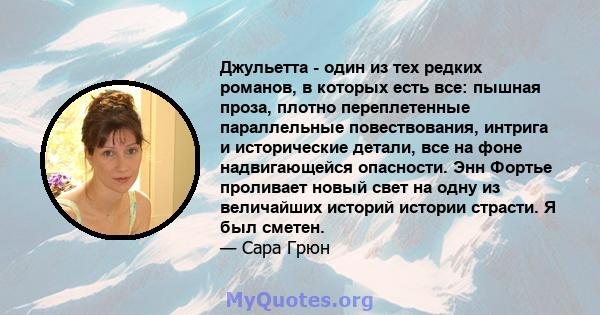 Джульетта - один из тех редких романов, в которых есть все: пышная проза, плотно переплетенные параллельные повествования, интрига и исторические детали, все на фоне надвигающейся опасности. Энн Фортье проливает новый свет на одну из величайших историй истории страсти. Я был сметен.
— Сара Грюн

MyQuotes.org